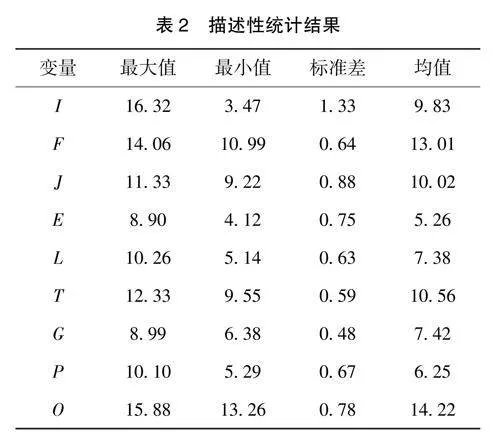 表 2　描述性统计结果

| 变量 | 最大值 | 最小值 | 标准差 | 均值 |
|---|---|---|---|---|
| $I$ | 16.32 | 3.47 | 1.33 | 9.83 |
| $F$ | 14.06 | 10.99 | 0.64 | 13.01 |
| $J$ | 11.33 | 9.22 | 0.88 | 10.02 |
| $E$ | 8.90 | 4.12 | 0.75 | 5.26 |
| $L$ | 10.26 | 5.14 | 0.63 | 7.38 |
| $T$ | 12.33 | 9.55 | 0.59 | 10.56 |
| $G$ | 8.99 | 6.38 | 0.48 | 7.42 |
| $P$ | 10.10 | 5.29 | 0.67 | 6.25 |
| $O$ | 15.88 | 13.26 | 0.78 | 14.22 |